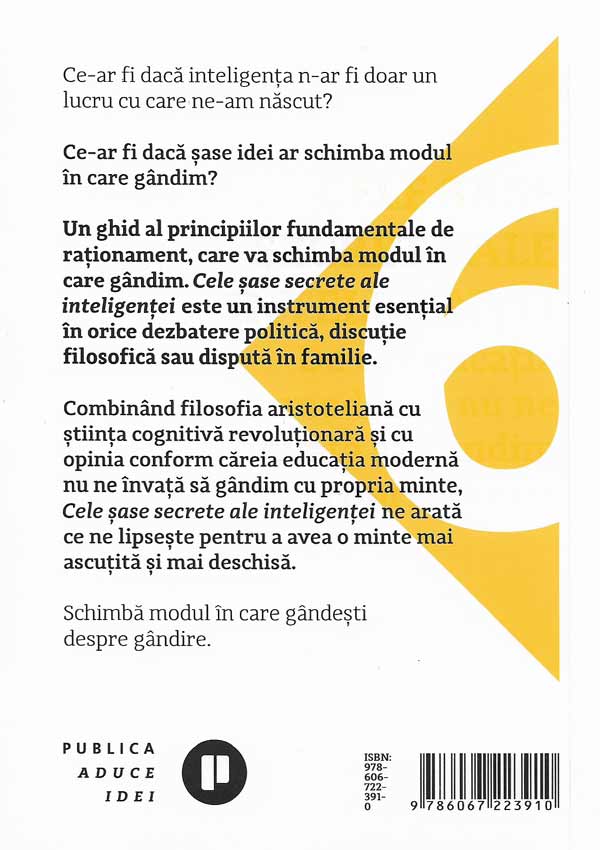 Ce-ar fi dacă inteligența n-ar fi doar un lucru cu care ne-am născut?

Ce-ar fi dacă șase idei ar schimba modul în care gândim?

Un ghid al principiilor fundamentale de raționament, care va schimba modul în care gândim. Cele șase secrete ale inteligenței este un instrument esențial în orice dezbatere politică, discuție filosofică sau dispută în familie.

Combinând filosofia aristoteliană cu știința cognitivă revoluționară și cu opinia conform căreia educația modernă nu ne învață să gândim cu propria minte, Cele șase secrete ale inteligenței ne arată ce ne lipsește pentru a avea o minte mai ascuțită și mai deschisă.

Schimbă modul în care gândești despre gândire.

PUBLICA
ADUCE
IDEI

ISBN:
978-
606-
722-
391-
0

9 786067 223910